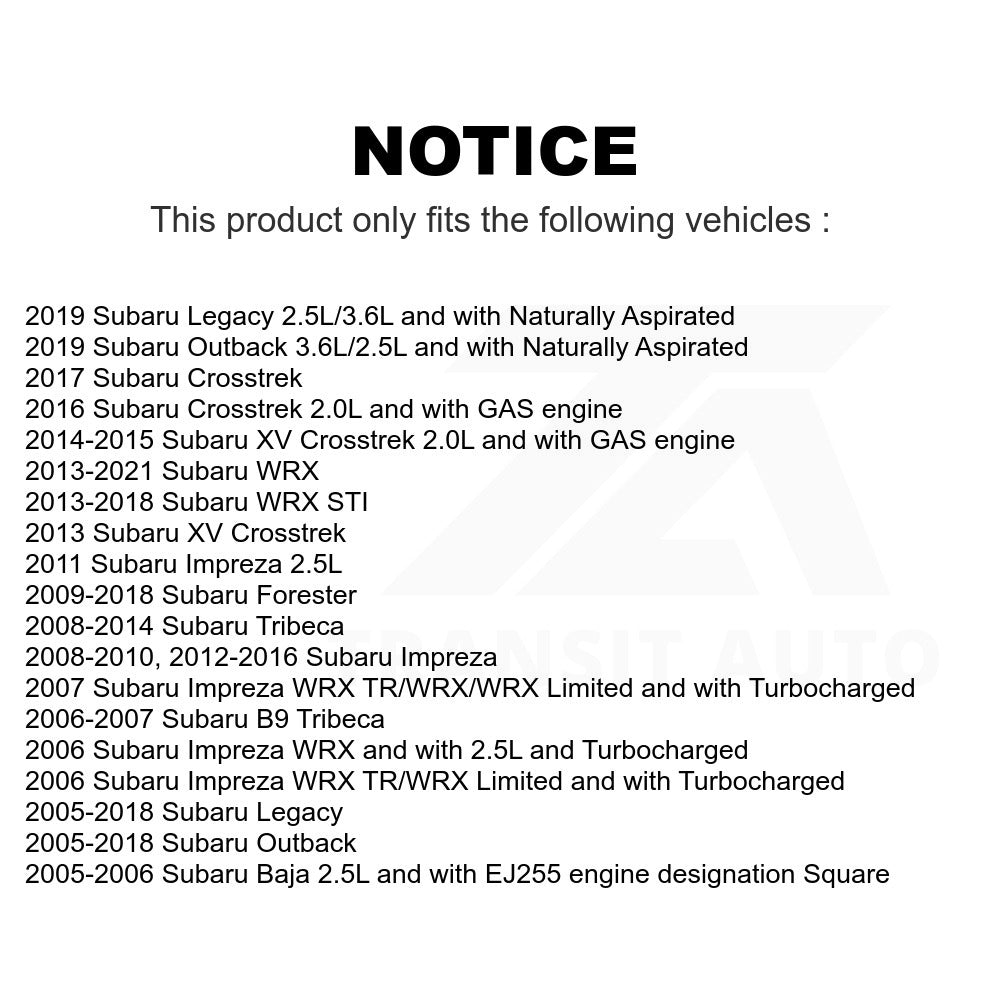 NOTICE

This product only fits the following vehicles :

2019 Subaru Legacy 2.5L/3.6L and with Naturally Aspirated
2019 Subaru Outback 3.6L/2.5L and with Naturally Aspirated
2017 Subaru Crosstrek
2016 Subaru Crosstrek 2.0L and with GAS engine
2014-2015 Subaru XV Crosstrek 2.0L and with GAS engine
2013-2021 Subaru WRX
2013-2018 Subaru WRX STI
2013 Subaru XV Crosstrek
2011 Subaru Impreza 2.5L
2009-2018 Subaru Forester
2008-2014 Subaru Tribeca
2008-2010, 2012-2016 Subaru Impreza
2007 Subaru Impreza WRX TR/WRX/WRX Limited and with Turbocharged
2006-2007 Subaru B9 Tribeca
2006 Subaru Impreza WRX and with 2.5L and Turbocharged
2006 Subaru Impreza WRX TR/WRX Limited and with Turbocharged
2005-2018 Subaru Legacy
2005-2018 Subaru Outback
2005-2006 Subaru Baja 2.5L and with EJ255 engine designation Square

TRANSIT AUTO